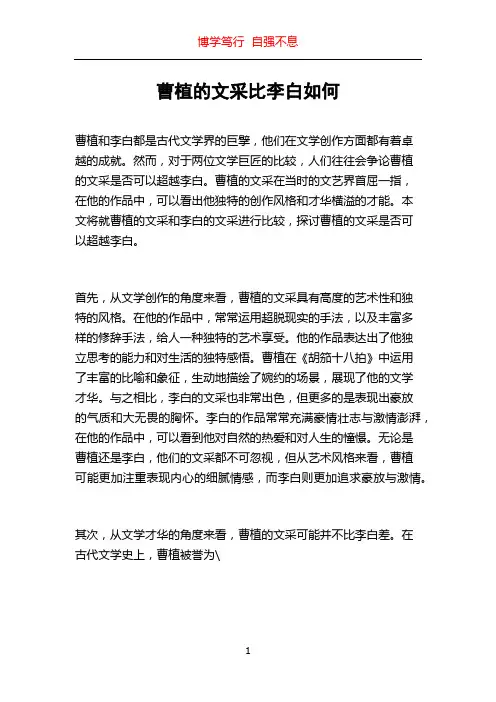 博学笃行 自强不息

曹植的文采比李白如何

曹植和李白都是古代文学界的巨擘，他们在文学创作方面都有着卓越的成就。然而，对于两位文学巨匠的比较，人们往往会争论曹植的文采是否可以超越李白。曹植的文采在当时的文艺界首屈一指，在他的作品中，可以看出他独特的创作风格和才华横溢的才能。本文将就曹植的文采和李白的文采进行比较，探讨曹植的文采是否可以超越李白。

首先，从文学创作的角度来看，曹植的文采具有高度的艺术性和独特的风格。在他的作品中，常常运用超脱现实的手法，以及丰富多样的修辞手法，给人一种独特的艺术享受。他的作品表达出了他独立思考的能力和对生活的独特感悟。曹植在《胡笳十八拍》中运用了丰富的比喻和象征，生动地描绘了婉约的场景，展现了他的文学才华。与之相比，李白的文采也非常出色，但更多的是表现出豪放的气质和大无畏的胸怀。李白的作品常常充满豪情壮志与激情澎湃，在他的作品中，可以看到他对自然的热爱和对人生的憧憬。无论是曹植还是李白，他们的文采都不可忽视，但从艺术风格来看，曹植可能更加注重表现内心的细腻情感，而李白则更加追求豪放与激情。

其次，从文学才华的角度来看，曹植的文采可能并不比李白差。在古代文学史上，曹植被誉为\

1